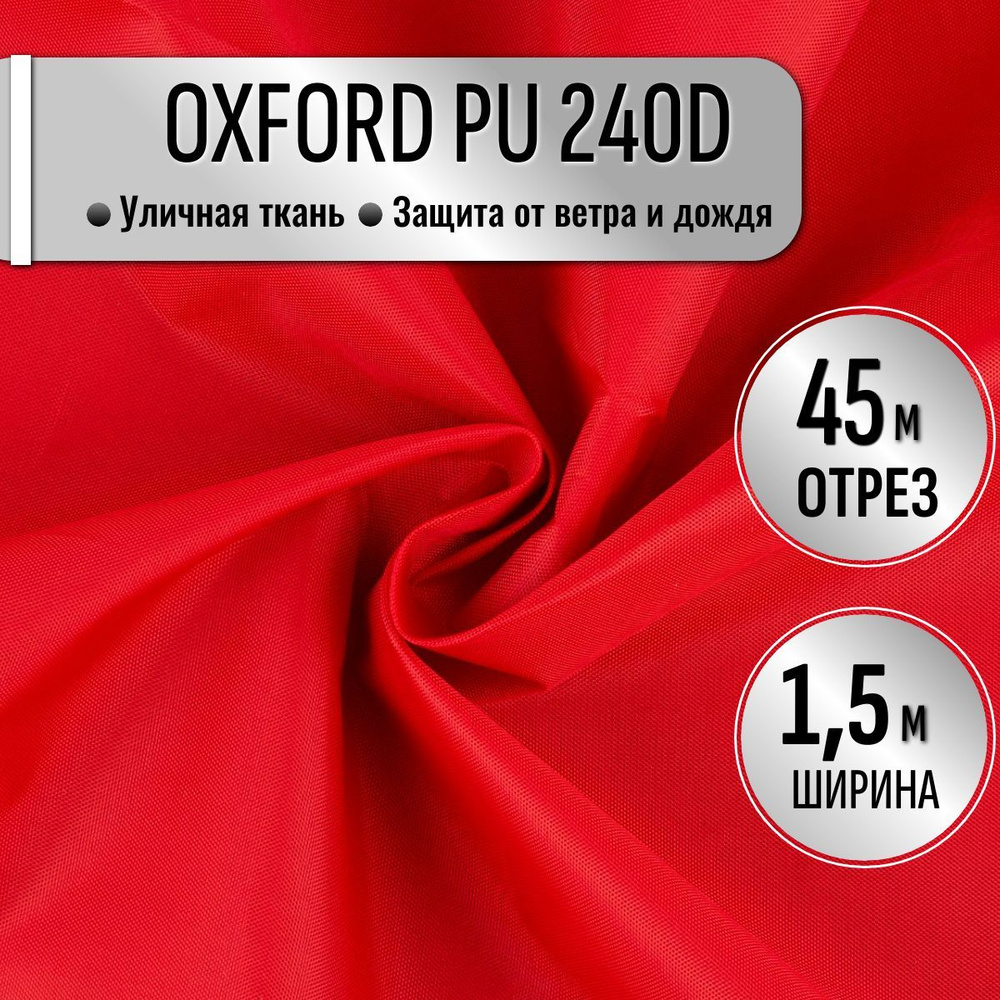 OXFORD PU 240D

● Уличная ткань ● Защита от ветра и дождя

45 м
ОТРЕЗ

1,5 м
ШИРИНА